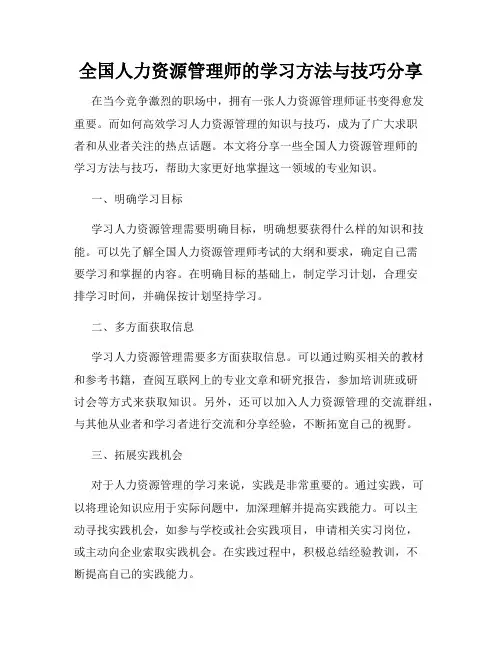 全国人力资源管理师的学习方法与技巧分享

在当今竞争激烈的职场中，拥有一张人力资源管理师证书变得愈发重要。而如何高效学习人力资源管理的知识与技巧，成为了广大求职者和从业者关注的热点话题。本文将分享一些全国人力资源管理师的学习方法与技巧，帮助大家更好地掌握这一领域的专业知识。

一、明确学习目标

学习人力资源管理需要明确目标，明确想要获得什么样的知识和技能。可以先了解全国人力资源管理师考试的大纲和要求，确定自己需要学习和掌握的内容。在明确目标的基础上，制定学习计划，合理安排学习时间，并确保按计划坚持学习。

二、多方面获取信息

学习人力资源管理需要多方面获取信息。可以通过购买相关的教材和参考书籍，查阅互联网上的专业文章和研究报告，参加培训班或研讨会等方式来获取知识。另外，还可以加入人力资源管理的交流群组，与其他从业者和学习者进行交流和分享经验，不断拓宽自己的视野。

三、拓展实践机会

对于人力资源管理的学习来说，实践是非常重要的。通过实践，可以将理论知识应用于实际问题中，加深理解并提高实践能力。可以主动寻找实践机会，如参与学校或社会实践项目，申请相关实习岗位，或主动向企业索取实践机会。在实践过程中，积极总结经验教训，不断提高自己的实践能力。